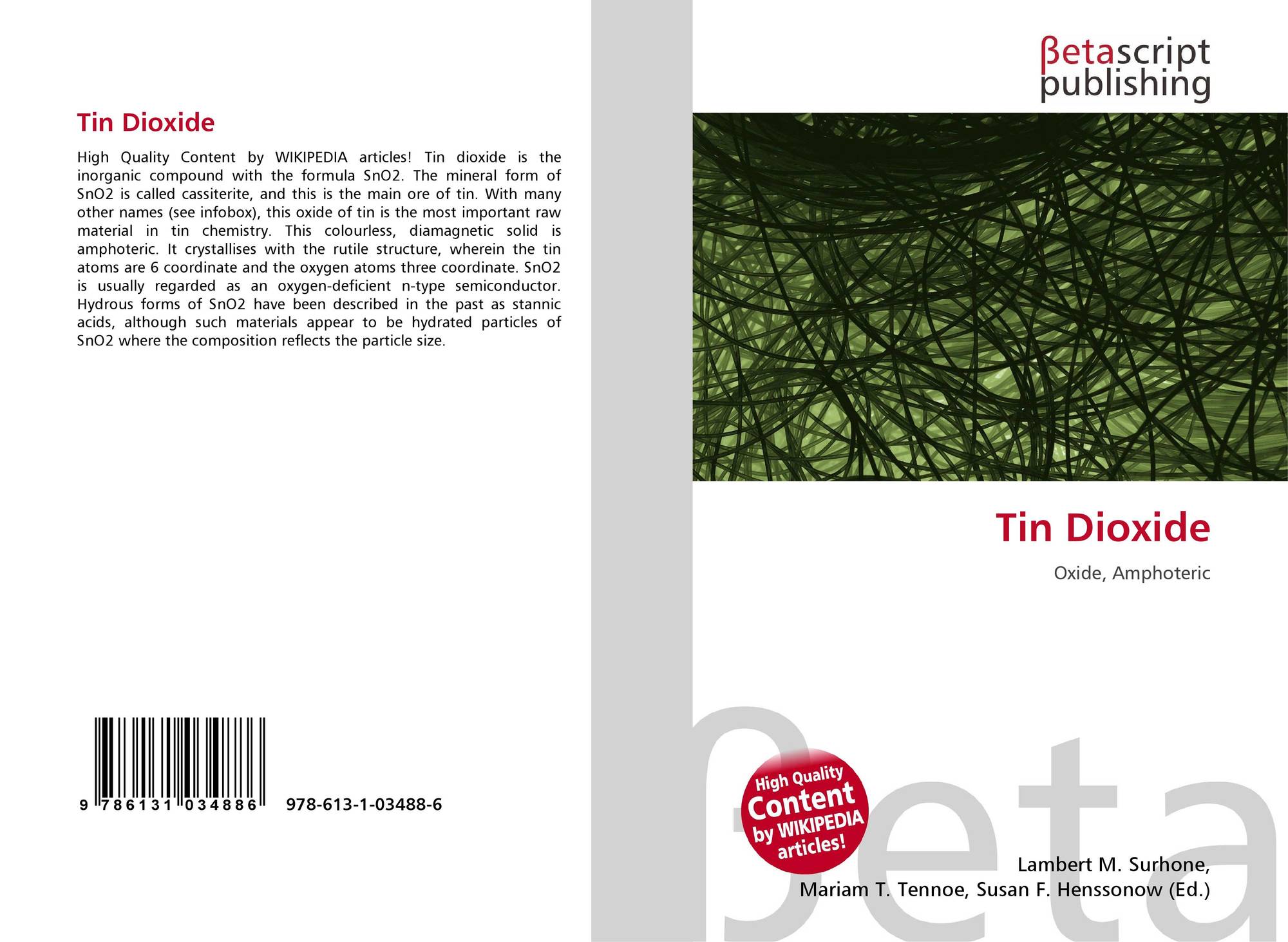 Tin Dioxide

High Quality Content by WIKIPEDIA articles! Tin dioxide is the inorganic compound with the formula SnO2. The mineral form of SnO2 is called cassiterite, and this is the main ore of tin. With many other names (see infobox), this oxide of tin is the most important raw material in tin chemistry. This colourless, diamagnetic solid is amphoteric. It crystallises with the rutile structure, wherein the tin atoms are 6 coordinate and the oxygen atoms three coordinate. SnO2 is usually regarded as an oxygen-deficient n-type semiconductor. Hydrous forms of SnO2 have been described in the past as stannic acids, although such materials appear to be hydrated particles of SnO2 where the composition reflects the particle size.

9 786131 034886 978-613-1-03488-6

βetascript
publishing

Tin Dioxide

Oxide, Amphoteric

High Quality
Content
by WIKIPEDIA
articles!

Lambert M. Surhone,
Mariam T. Tennoe, Susan F. Henssonow (Ed.)

βeta